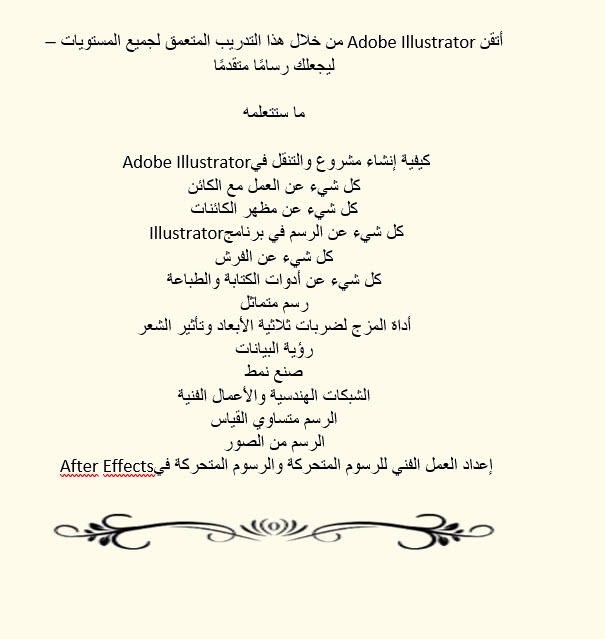 أتقن Adobe Illustrator من خلال هذا التدريب المتعمق لجميع المستويات – ليجعلك رسامًا متقدمًا

ما ستتعلمه

كيفية إنشاء مشروع والتنقل فيAdobe Illustrator
كل شيء عن العمل مع الكائن
كل شيء عن مظهر الكائنات
كل شيء عن الرسم في برنامجIllustrator
كل شيء عن الفرش
كل شيء عن أدوات الكتابة والطباعة
رسم متماثل
أداة المزج لضربات ثلاثية الأبعاد وتأثير الشعر
رؤية البيانات
صنع نمط
الشبكات الهندسية والأعمال الفنية
الرسم متساوي القياس
الرسم من الصور
إعداد العمل الفني للرسوم المتحركة والرسوم المتحركة فيAfter Effects